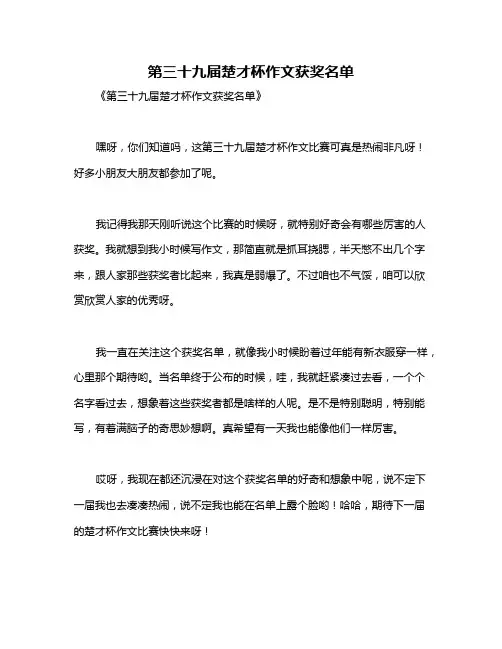 第三十九届楚才杯作文获奖名单

《第三十九届楚才杯作文获奖名单》

嘿呀，你们知道吗，这第三十九届楚才杯作文比赛可真是热闹非凡呀！好多小朋友大朋友都参加了呢。

我记得我那天刚听说这个比赛的时候呀，就特别好奇会有哪些厉害的人获奖。我就想到我小时候写作文，那简直就是抓耳挠腮，半天憋不出几个字来，跟人家那些获奖者比起来，我真是弱爆了。不过咱也不气馁，咱可以欣赏欣赏人家的优秀呀。

我一直在关注这个获奖名单，就像我小时候盼着过年能有新衣服穿一样，心里那个期待哟。当名单终于公布的时候，哇，我就赶紧凑过去看，一个个名字看过去，想象着这些获奖者都是啥样的人呢。是不是特别聪明，特别能写，有着满脑子的奇思妙想啊。真希望有一天我也能像他们一样厉害。

哎呀，我现在都还沉浸在对这个获奖名单的好奇和想象中呢，说不定下一届我也去凑凑热闹，说不定我也能在名单上露个脸哟！哈哈，期待下一届的楚才杯作文比赛快快来呀！